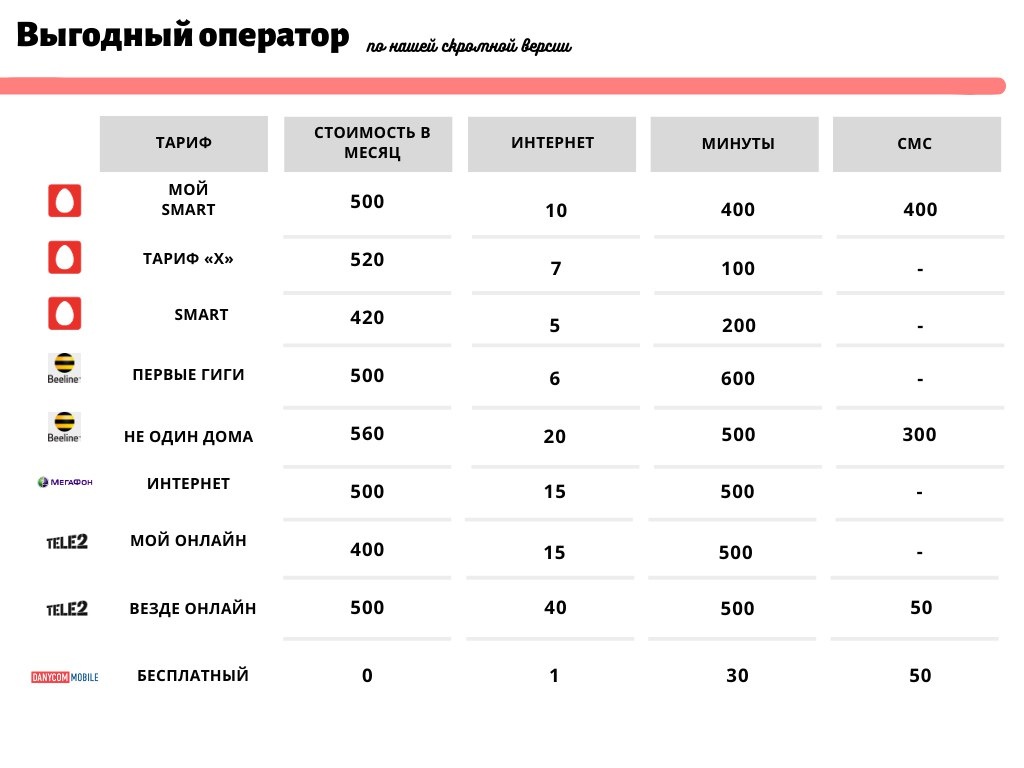 Выгодный оператор по нашей скромной версии

| | ТАРИФ | СТОИМОСТЬ В МЕСЯЦ | ИНТЕРНЕТ | МИНУТЫ | СМС |
|---|---|---|---|---|---|
| | МОЙ SMART | 500 | 10 | 400 | 400 |
| | ТАРИФ «Х» | 520 | 7 | 100 | - |
| | SMART | 420 | 5 | 200 | - |
| Beeline | ПЕРВЫЕ ГИГИ | 500 | 6 | 600 | - |
| Beeline | НЕ ОДИН ДОМА | 560 | 20 | 500 | 300 |
| МегаФон | ИНТЕРНЕТ | 500 | 15 | 500 | - |
| TELE2 | МОЙ ОНЛАЙН | 400 | 15 | 500 | - |
| TELE2 | ВЕЗДЕ ОНЛАЙН | 500 | 40 | 500 | 50 |
| DANYCOM MOBILE | БЕСПЛАТНЫЙ | 0 | 1 | 30 | 50 |